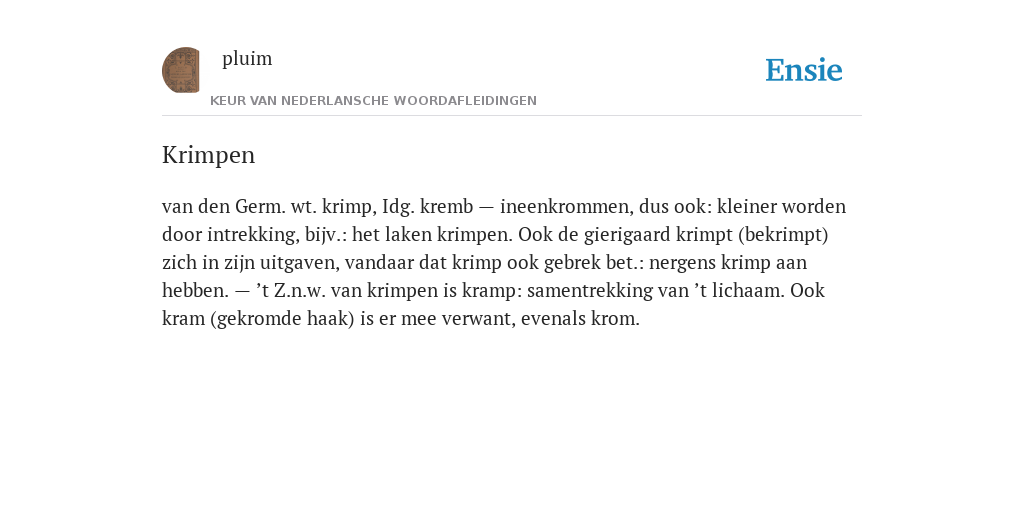 pluim

Ensie

KEUR VAN NEDERLANSCHE WOORDAFLEIDINGEN

Krimpen

van den Germ. wt. krimp, Idg. kremb — ineenkrommen, dus ook: kleiner worden door intrekking, bijv.: het laken krimpen. Ook de gierigaard krimpt (bekrimpt) zich in zijn uitgaven, vandaar dat krimp ook gebrek bet.: nergens krimp aan hebben. — ’t Z.n.w. van krimpen is kramp: samentrekking van ’t lichaam. Ook kram (gekromde haak) is er mee verwant, evenals krom.